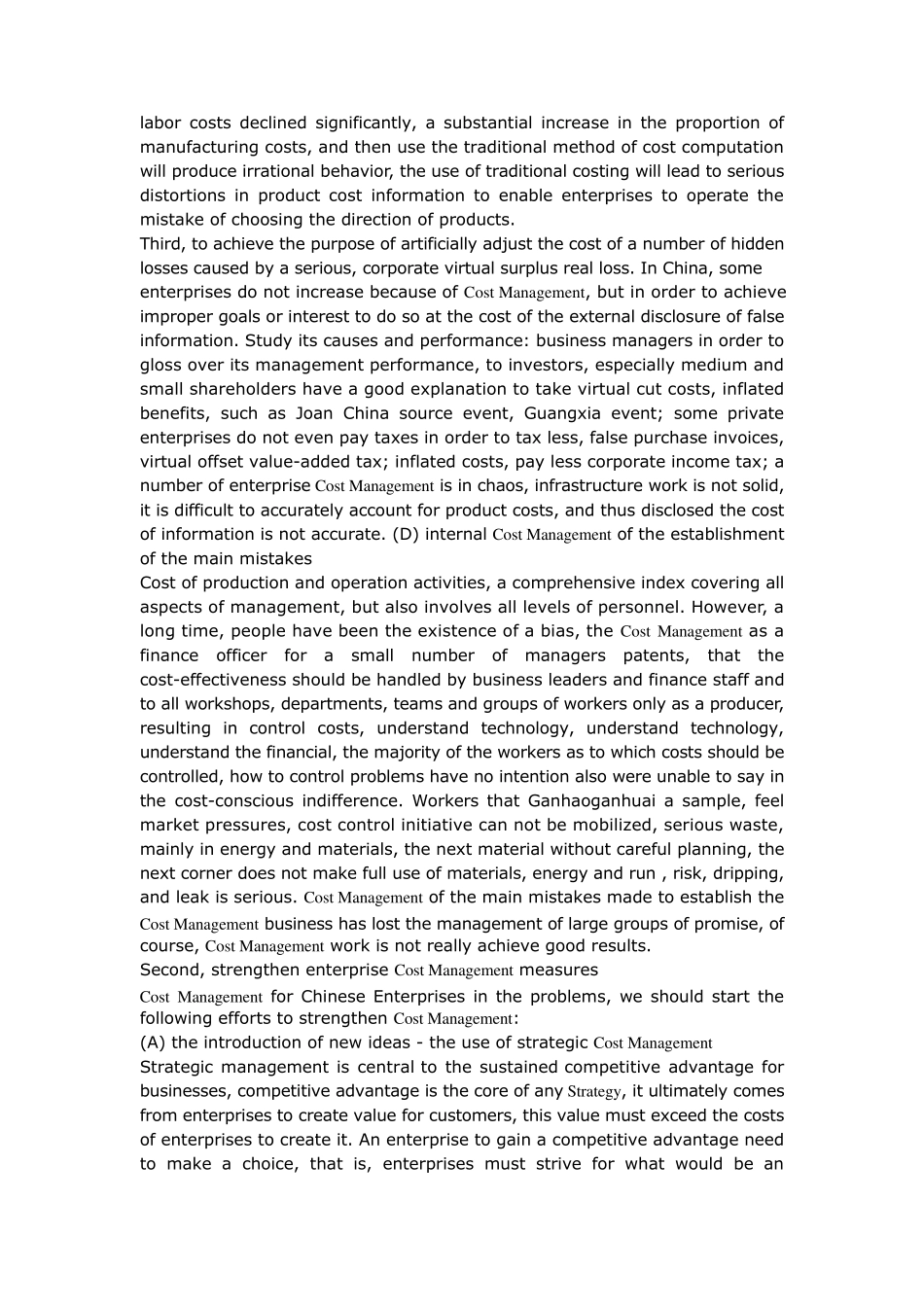 labor costs declined significantly, a substantial increase in the proportion of manufacturing costs, and then use the traditional method of cost computation will produce irrational behavior, the use of traditional costing will lead to serious distortions in product cost information to enable enterprises to operate the mistake of choosing the direction of products.

Third, to achieve the purpose of artificially adjust the cost of a number of hidden losses caused by a serious, corporate virtual surplus real loss. In China, some enterprises do not increase because of Cost Management, but in order to achieve improper goals or interest to do so at the cost of the external disclosure of false information. Study its causes and performance: business managers in order to gloss over its management performance, to investors, especially medium and small shareholders have a good explanation to take virtual cut costs, inflated benefits, such as Joan China source event, Guangxia event; some private enterprises do not even pay taxes in order to tax less, false purchase invoices, virtual offset value-added tax; inflated costs, pay less corporate income tax; a number of enterprise Cost Management is in chaos, infrastructure work is not solid, it is difficult to accurately account for product costs, and thus disclosed the cost of information is not accurate. (D) internal Cost Management of the establishment of the main mistakes

Cost of production and operation activities, a comprehensive index covering all aspects of management, but also involves all levels of personnel. However, a long time, people have been the existence of a bias, the Cost Management as a finance officer for a small number of managers patents, that the cost-effectiveness should be handled by business leaders and finance staff and to all workshops, departments, teams and groups of workers only as a producer, resulting in control costs, understand technology, understand technology, understand the financial, the majority of the workers as to which costs should be controlled, how to control problems have no intention also were unable to say in the cost-conscious indifference. Workers that Ganhaoganhuai a sample, feel market pressures, cost control initiative can not be mobilized, serious waste, mainly in energy and materials, the next material without careful planning, the next corner does not make full use of materials, energy and run , risk, dripping, and leak is serious. Cost Management of the main mistakes made to establish the Cost Management business has lost the management of large groups of promise, of course, Cost Management work is not really achieve good results.

Second, strengthen enterprise Cost Management measures

Cost Management for Chinese Enterprises in the problems, we should start the following efforts to strengthen Cost Management:

(A) the introduction of new ideas - the use of strategic Cost Management

Strategic management is central to the sustained competitive advantage for businesses, competitive advantage is the core of any Strategy, it ultimately comes from enterprises to create value for customers, this value must exceed the costs of enterprises to create it. An enterprise to gain a competitive advantage need to make a choice, that is, enterprises must strive for what would be an